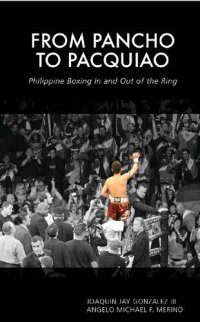 FROM PANCHO TO PACQUIAO

Philippine Boxing In and Out of the Ring

JOAQUIN JAY GONZALEZ III
ANGELO MICHAEL F. MERINO